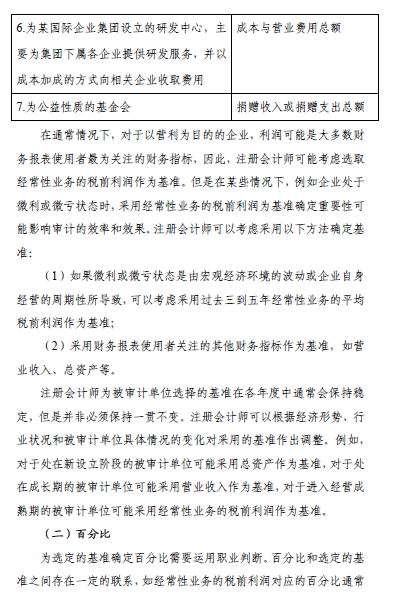 | 6.为某国际企业集团设立的研发中心，主要为集团下属各企业提供研发服务，并以成本加成的方式向相关企业收取费用 | 成本与营业费用总额 |
|---|---|
| 7.为公益性质的基金会 | 捐赠收入或捐赠支出总额 |

在通常情况下，对于以营利为目的的企业，利润可能是大多数财务报表使用者最为关注的财务指标，因此，注册会计师可能考虑选取经常性业务的税前利润作为基准。但是在某些情况下，例如企业处于微利或微亏状态时，采用经常性业务的税前利润为基准确定重要性可能影响审计的效率和效果。注册会计师可以考虑采用以下方法确定基准：

（1）如果微利或微亏状态是由宏观经济环境的波动或企业自身经营的周期性所导致，可以考虑采用过去三到五年经常性业务的平均税前利润作为基准；

（2）采用财务报表使用者关注的其他财务指标作为基准，如营业收入、总资产等。

注册会计师为被审计单位选择的基准在各年度中通常会保持稳定，但是并非必须保持一贯不变。注册会计师可以根据经济形势、行业状况和被审计单位具体情况的变化对采用的基准作出调整。例如，对于处在新设立阶段的被审计单位可能采用总资产作为基准，对于处在成长期的被审计单位可能采用营业收入作为基准，对于进入经营成熟期的被审计单位可能采用经常性业务的税前利润作为基准。

（二）百分比

为选定的基准确定百分比需要运用职业判断。百分比和选定的基准之间存在一定的联系，如经常性业务的税前利润对应的百分比通常